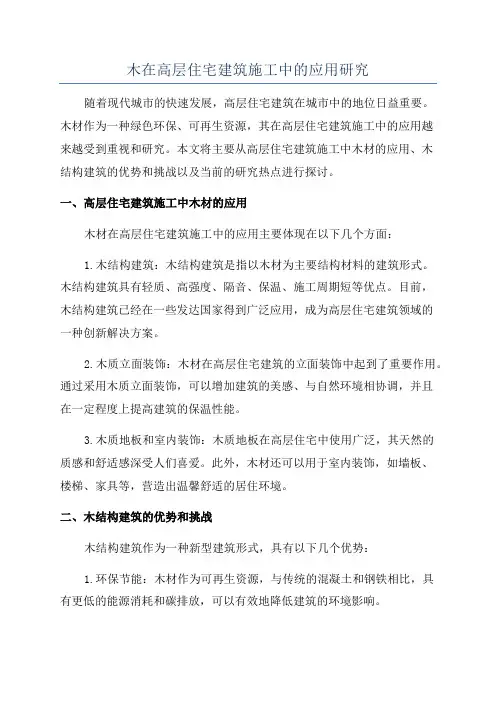 木在高层住宅建筑施工中的应用研究

随着现代城市的快速发展，高层住宅建筑在城市中的地位日益重要。木材作为一种绿色环保、可再生资源，其在高层住宅建筑施工中的应用越来越受到重视和研究。本文将主要从高层住宅建筑施工中木材的应用、木结构建筑的优势和挑战以及当前的研究热点进行探讨。

一、高层住宅建筑施工中木材的应用

木材在高层住宅建筑施工中的应用主要体现在以下几个方面：

1.木结构建筑：木结构建筑是指以木材为主要结构材料的建筑形式。木结构建筑具有轻质、高强度、隔音、保温、施工周期短等优点。目前，木结构建筑已经在一些发达国家得到广泛应用，成为高层住宅建筑领域的一种创新解决方案。

2.木质立面装饰：木材在高层住宅建筑的立面装饰中起到了重要作用。通过采用木质立面装饰，可以增加建筑的美感、与自然环境相协调，并且在一定程度上提高建筑的保温性能。

3.木质地板和室内装饰：木质地板在高层住宅中使用广泛，其天然的质感和舒适感深受人们喜爱。此外，木材还可以用于室内装饰，如墙板、楼梯、家具等，营造出温馨舒适的居住环境。

二、木结构建筑的优势和挑战

木结构建筑作为一种新型建筑形式，具有以下几个优势：

1.环保节能：木材作为可再生资源，与传统的混凝土和钢铁相比，具有更低的能源消耗和碳排放，可以有效地降低建筑的环境影响。